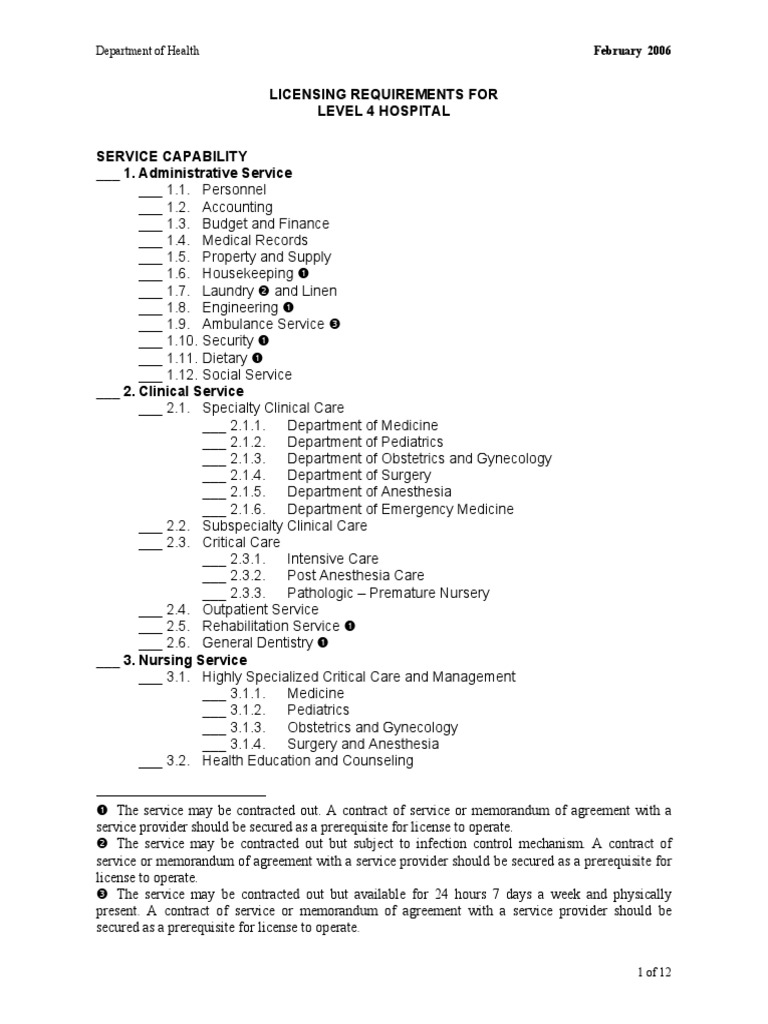 Department of Health February 2006

LICENSING REQUIREMENTS FOR
LEVEL 4 HOSPITAL

SERVICE CAPABILITY
___ 1. Administrative Service
___ 1.1. Personnel
___ 1.2. Accounting
___ 1.3. Budget and Finance
___ 1.4. Medical Records
___ 1.5. Property and Supply
___ 1.6. Housekeeping ❶
___ 1.7. Laundry ❷ and Linen
___ 1.8. Engineering ❶
___ 1.9. Ambulance Service ❸
___ 1.10. Security ❶
___ 1.11. Dietary ❶
___ 1.12. Social Service
___ 2. Clinical Service
___ 2.1. Specialty Clinical Care
___ 2.1.1. Department of Medicine
___ 2.1.2. Department of Pediatrics
___ 2.1.3. Department of Obstetrics and Gynecology
___ 2.1.4. Department of Surgery
___ 2.1.5. Department of Anesthesia
___ 2.1.6. Department of Emergency Medicine
___ 2.2. Subspecialty Clinical Care
___ 2.3. Critical Care
___ 2.3.1. Intensive Care
___ 2.3.2. Post Anesthesia Care
___ 2.3.3. Pathologic – Premature Nursery
___ 2.4. Outpatient Service
___ 2.5. Rehabilitation Service ❶
___ 2.6. General Dentistry ❶
___ 3. Nursing Service
___ 3.1. Highly Specialized Critical Care and Management
___ 3.1.1. Medicine
___ 3.1.2. Pediatrics
___ 3.1.3. Obstetrics and Gynecology
___ 3.1.4. Surgery and Anesthesia
___ 3.2. Health Education and Counseling

❶ The service may be contracted out. A contract of service or memorandum of agreement with a service provider should be secured as a prerequisite for license to operate.
❷ The service may be contracted out but subject to infection control mechanism. A contract of service or memorandum of agreement with a service provider should be secured as a prerequisite for license to operate.
❸ The service may be contracted out but available for 24 hours 7 days a week and physically present. A contract of service or memorandum of agreement with a service provider should be secured as a prerequisite for license to operate.

1 of 12